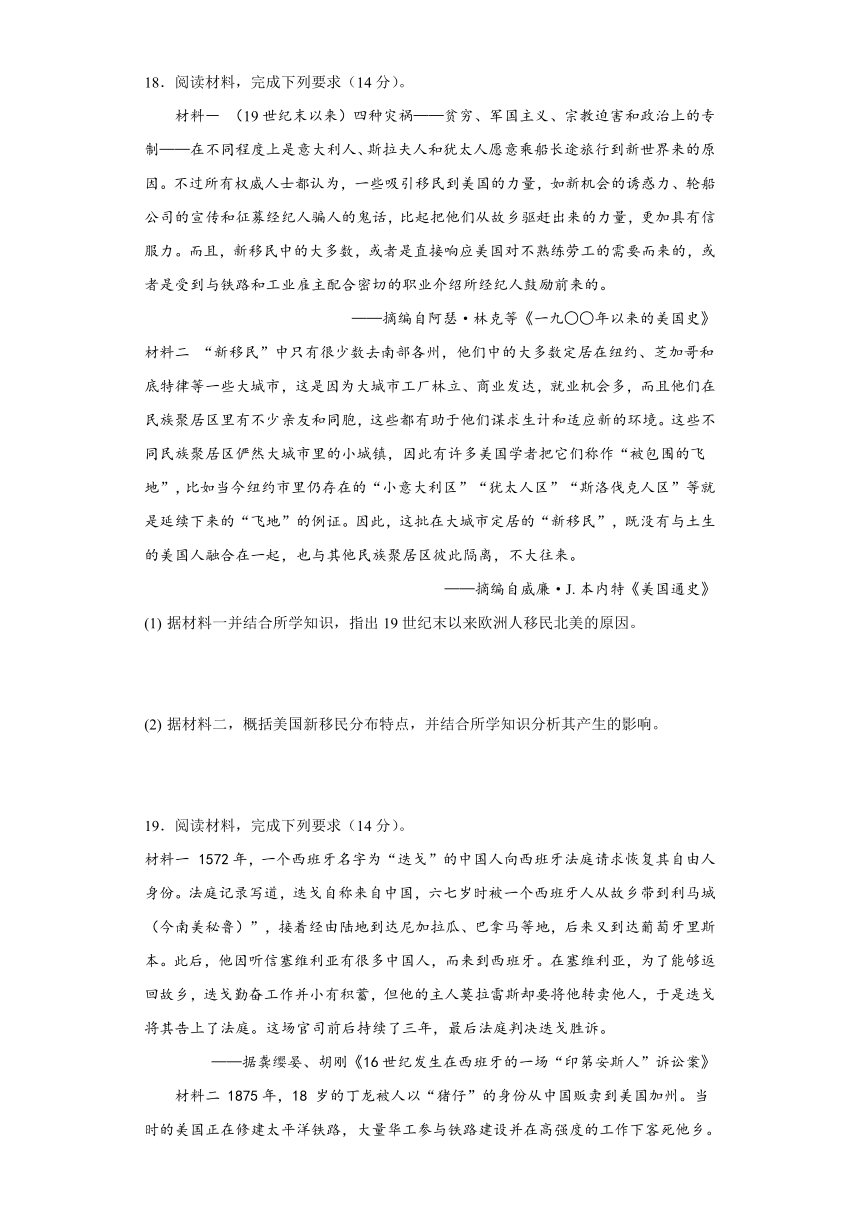 18．阅读材料，完成下列要求（14 分）。

材料一 （19 世纪末以来）四种灾祸——贫穷、军国主义、宗教迫害和政治上的专制——在不同程度上是意大利人、斯拉夫人和犹太人愿意乘船长途旅行到新世界来的原因。不过所有权威人士都认为，一些吸引移民到美国的力量，如新机会的诱惑力、轮船公司的宣传和征募经纪人骗人的鬼话，比起把他们从故乡驱赶出来的力量，更加具有信服力。而且，新移民中的大多数，或者是直接响应美国对不熟练劳工的需要而来的，或者是受到与铁路和工业雇主配合密切的职业介绍所经纪人鼓励前来的。

——摘编自阿瑟·林克等《一九〇〇年以来的美国史》

材料二 “新移民”中只有很少数去南部各州，他们中的大多数定居在纽约、芝加哥和底特律等一些大城市，这是因为大城市工厂林立、商业发达，就业机会多，而且他们在民族聚居区里有不少亲友和同胞，这些都有助于他们谋求生计和适应新的环境。这些不同民族聚居区俨然大城市里的小城镇，因此有许多美国学者把它们称作“被包围的飞地”，比如当今纽约市里仍存在的“小意大利区”“犹太人区”“斯洛伐克人区”等就是延续下来的“飞地”的例证。因此，这批在大城市定居的“新移民”，既没有与土生的美国人融合在一起，也与其他民族聚居区彼此隔离，不大往来。

——摘编自威廉·J. 本内特《美国通史》

(1) 据材料一并结合所学知识，指出 19 世纪末以来欧洲人移民北美的原因。

(2) 据材料二，概括美国新移民分布特点，并结合所学知识分析其产生的影响。

19．阅读材料，完成下列要求（14 分）。

材料一 1572 年，一个西班牙名字为“迭戈”的中国人向西班牙法庭请求恢复其自由人身份。法庭记录写道，迭戈自称来自中国，六七岁时被一个西班牙人从故乡带到利马城（今南美秘鲁）”，接着经由陆地到达尼加拉瓜、巴拿马等地，后来又到达葡萄牙里斯本。此后，他因听信塞维利亚有很多中国人，而来到西班牙。在塞维利亚，为了能够返回故乡，迭戈勤奋工作并小有积蓄，但他的主人莫拉雷斯却要将他转卖他人，于是迭戈将其告上了法庭。这场官司前后持续了三年，最后法庭判决迭戈胜诉。

——据龚缨晏、胡刚《16 世纪发生在西班牙的一场“印第安斯人”诉讼案》

材料二 1875 年，18 岁的丁龙被人以“猪仔”的身份从中国贩卖到美国加州。当时的美国正在修建太平洋铁路，大量华工参与铁路建设并在高强度的工作下客死他乡。